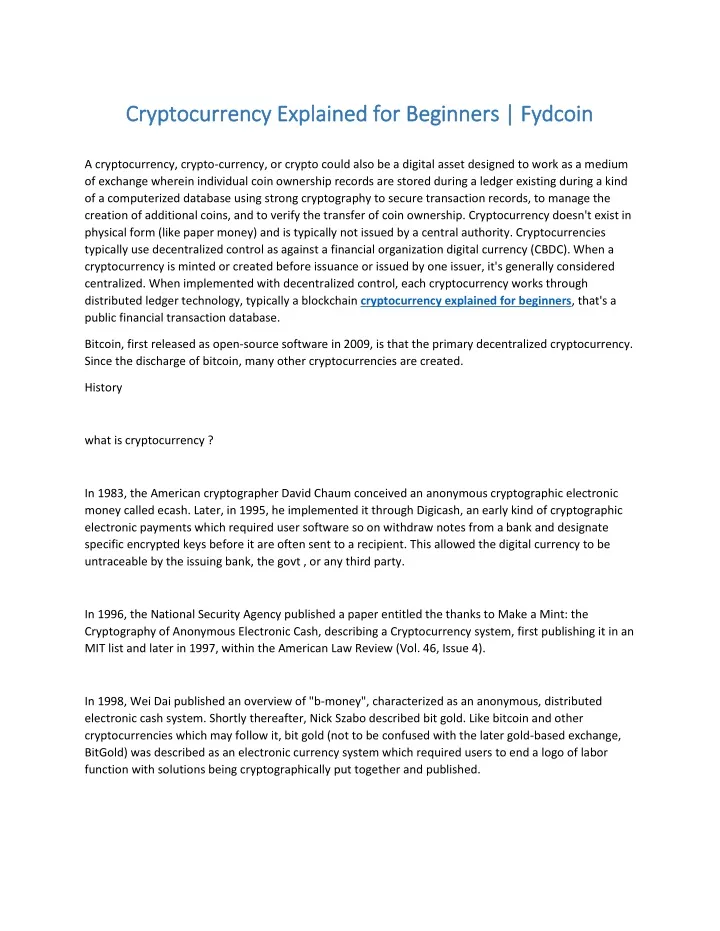 Cryptocurrency Explained for Beginners | Fydcoin

A cryptocurrency, crypto-currency, or crypto could also be a digital asset designed to work as a medium of exchange wherein individual coin ownership records are stored during a ledger existing during a kind of a computerized database using strong cryptography to secure transaction records, to manage the creation of additional coins, and to verify the transfer of coin ownership. Cryptocurrency doesn't exist in physical form (like paper money) and is typically not issued by a central authority. Cryptocurrencies typically use decentralized control as against a financial organization digital currency (CBDC). When a cryptocurrency is minted or created before issuance or issued by one issuer, it's generally considered centralized. When implemented with decentralized control, each cryptocurrency works through distributed ledger technology, typically a blockchain cryptocurrency explained for beginners, that's a public financial transaction database.

Bitcoin, first released as open-source software in 2009, is that the primary decentralized cryptocurrency. Since the discharge of bitcoin, many other cryptocurrencies are created.

History

what is cryptocurrency ?

In 1983, the American cryptographer David Chaum conceived an anonymous cryptographic electronic money called ecash. Later, in 1995, he implemented it through Digicash, an early kind of cryptographic electronic payments which required user software so on withdraw notes from a bank and designate specific encrypted keys before it are often sent to a recipient. This allowed the digital currency to be untraceable by the issuing bank, the govt , or any third party.

In 1996, the National Security Agency published a paper entitled the thanks to Make a Mint: the Cryptography of Anonymous Electronic Cash, describing a Cryptocurrency system, first publishing it in an MIT list and later in 1997, within the American Law Review (Vol. 46, Issue 4).

In 1998, Wei Dai published an overview of "b-money", characterized as an anonymous, distributed electronic cash system. Shortly thereafter, Nick Szabo described bit gold. Like bitcoin and other cryptocurrencies which may follow it, bit gold (not to be confused with the later gold-based exchange, BitGold) was described as an electronic currency system which required users to end a logo of labor function with solutions being cryptographically put together and published.